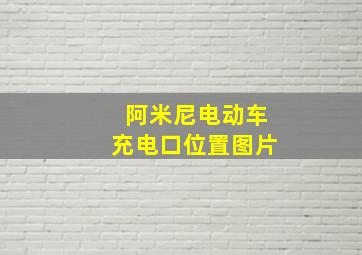 阿米尼电动车
充电口位置图片